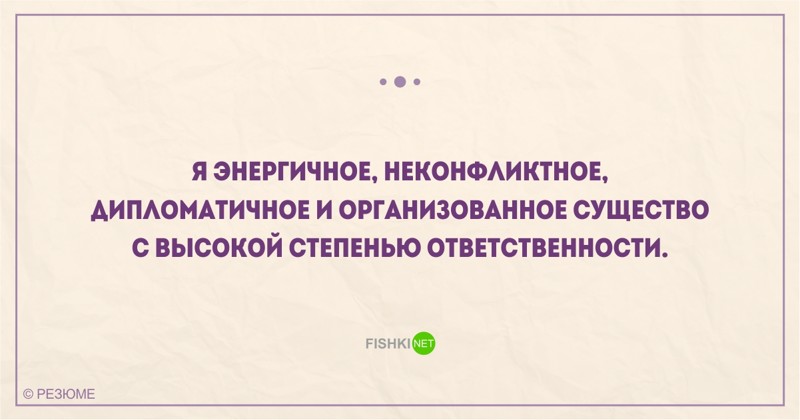 Я ЭНЕРГИЧНОЕ, НЕКОНФЛИКТНОЕ, ДИПЛОМАТИЧНОЕ И ОРГАНИЗОВАННОЕ СУЩЕСТВО С ВЫСОКОЙ СТЕПЕНЬЮ ОТВЕТСТВЕННОСТИ.

FISHKI NET

© РЕЗЮМЕ